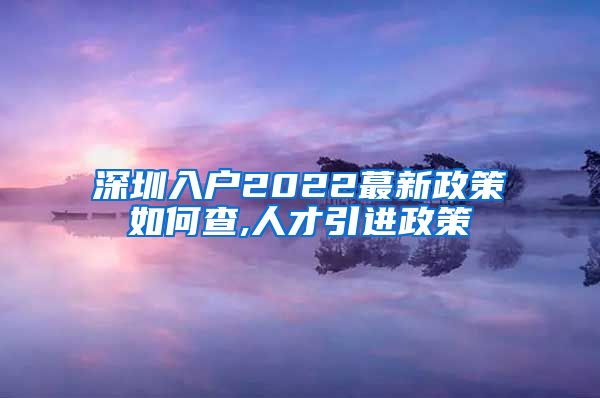 深圳入户2022蕞新政策如何查,人才引进政策